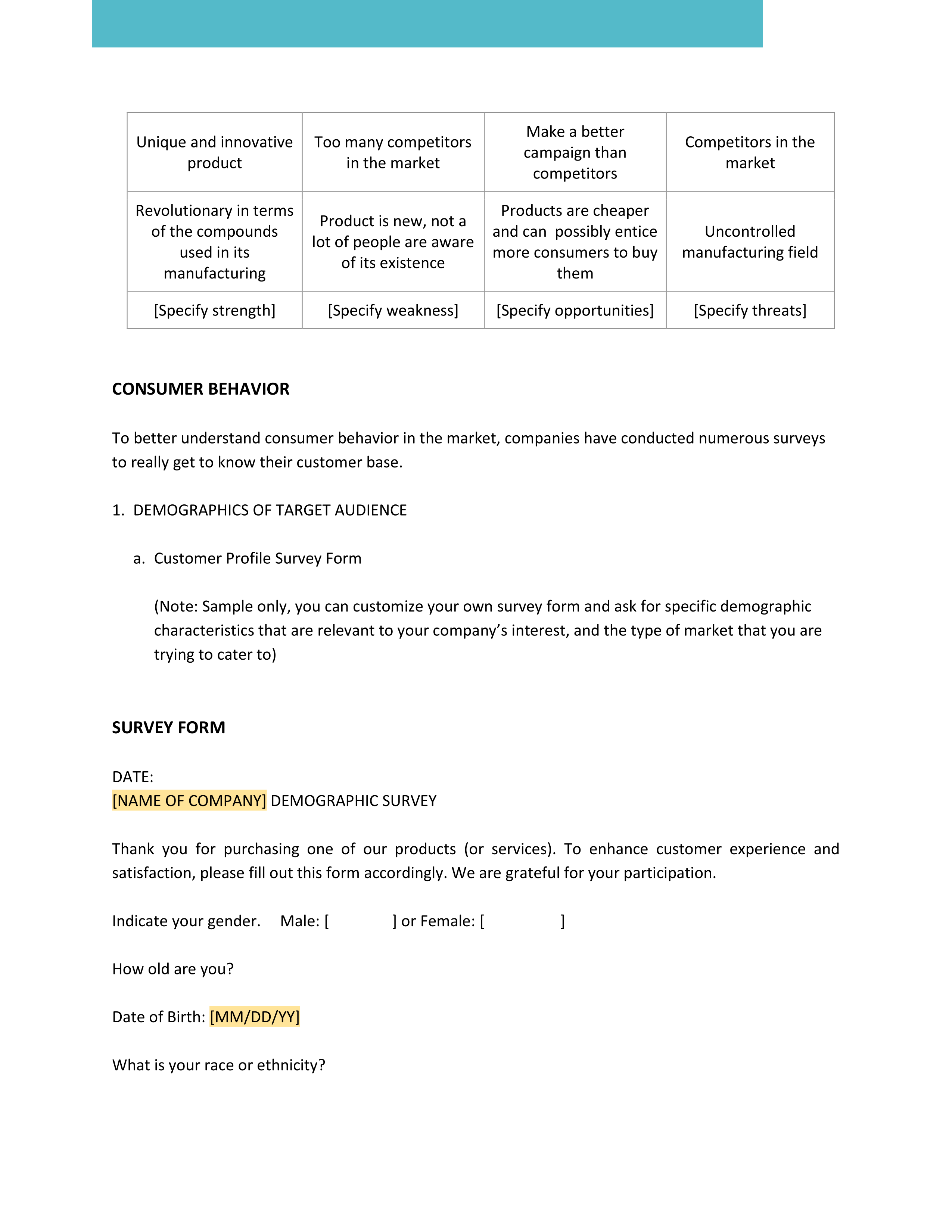 | Unique and innovative product | Too many competitors in the market | Make a better campaign than competitors | Competitors in the market |
|---|---|---|---|
| Revolutionary in terms of the compounds used in its manufacturing | Product is new, not a lot of people are aware of its existence | Products are cheaper and can possibly entice more consumers to buy them | Uncontrolled manufacturing field |
| [Specify strength] | [Specify weakness] | [Specify opportunities] | [Specify threats] |

CONSUMER BEHAVIOR

To better understand consumer behavior in the market, companies have conducted numerous surveys to really get to know their customer base.

1. DEMOGRAPHICS OF TARGET AUDIENCE

a. Customer Profile Survey Form

(Note: Sample only, you can customize your own survey form and ask for specific demographic characteristics that are relevant to your company's interest, and the type of market that you are trying to cater to)

SURVEY FORM

DATE:
[NAME OF COMPANY] DEMOGRAPHIC SURVEY

Thank you for purchasing one of our products (or services). To enhance customer experience and satisfaction, please fill out this form accordingly. We are grateful for your participation.

Indicate your gender. Male: [ ] or Female: [ ]

How old are you?

Date of Birth: [MM/DD/YY]

What is your race or ethnicity?